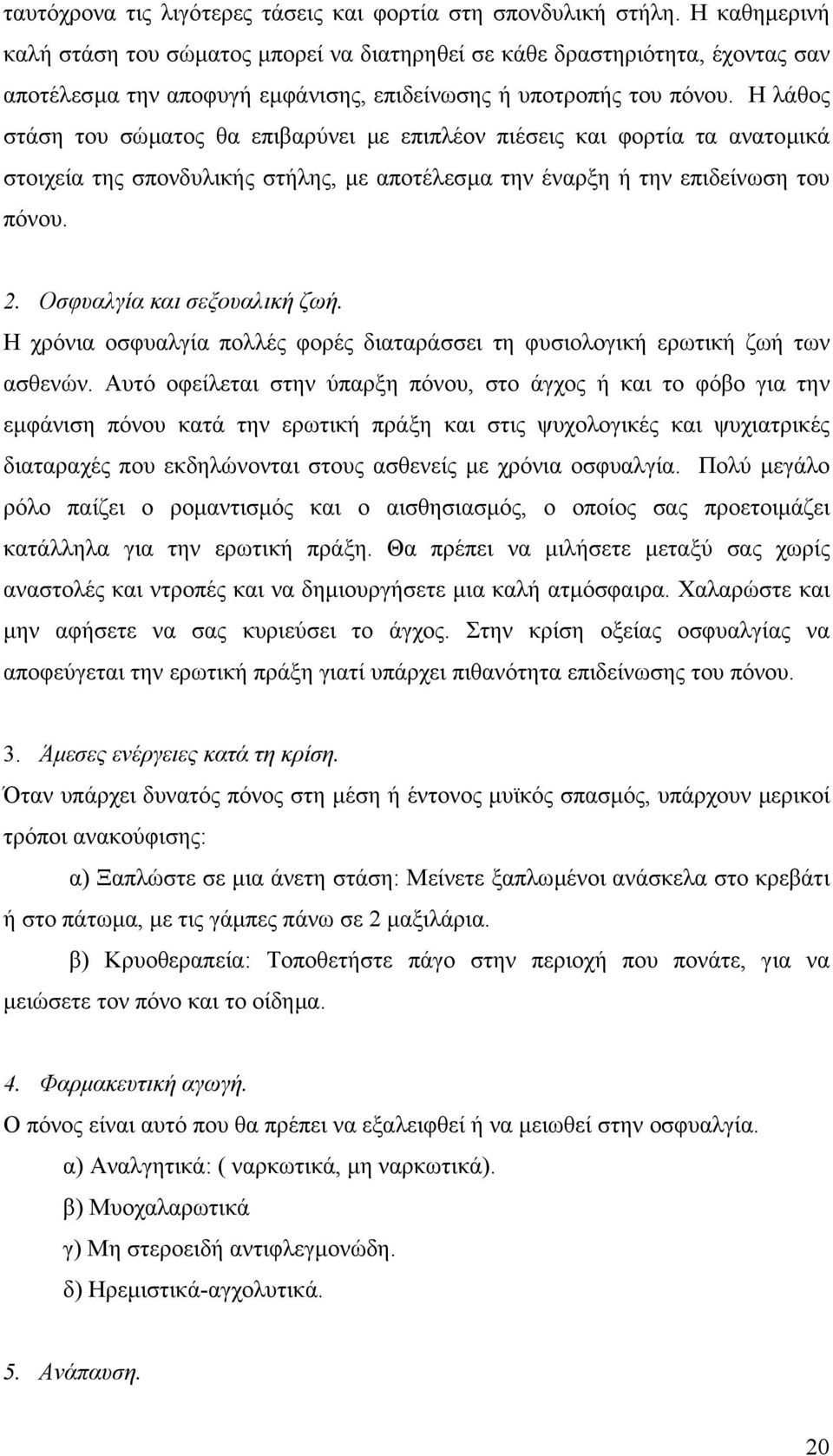 ταυτόχρονα τις λιγότερες τάσεις και φορτία στη σπονδυλική στήλη. Η καθημερινή καλή στάση του σώματος μπορεί να διατηρηθεί σε κάθε δραστηριότητα, έχοντας σαν αποτέλεσμα την αποφυγή εμφάνισης, επιδείνωσης ή υποτροπής του πόνου. Η λάθος στάση του σώματος θα επιβαρύνει με επιπλέον πιέσεις και φορτία τα ανατομικά στοιχεία της σπονδυλικής στήλης, με αποτέλεσμα την έναρξη ή την επιδείνωση του πόνου.

2. Οσφυαλγία και σεξουαλική ζωή.
Η χρόνια οσφυαλγία πολλές φορές διαταράσσει τη φυσιολογική ερωτική ζωή των ασθενών. Αυτό οφείλεται στην ύπαρξη πόνου, στο άγχος ή και το φόβο για την εμφάνιση πόνου κατά την ερωτική πράξη και στις ψυχολογικές και ψυχιατρικές διαταραχές που εκδηλώνονται στους ασθενείς με χρόνια οσφυαλγία. Πολύ μεγάλο ρόλο παίζει ο ρομαντισμός και ο αισθησιασμός, ο οποίος σας προετοιμάζει κατάλληλα για την ερωτική πράξη. Θα πρέπει να μιλήσετε μεταξύ σας χωρίς αναστολές και ντροπές και να δημιουργήσετε μια καλή ατμόσφαιρα. Χαλαρώστε και μην αφήσετε να σας κυριεύσει το άγχος. Στην κρίση οξείας οσφυαλγίας να αποφεύγεται την ερωτική πράξη γιατί υπάρχει πιθανότητα επιδείνωσης του πόνου.

3. Άμεσες ενέργειες κατά τη κρίση.
Όταν υπάρχει δυνατός πόνος στη μέση ή έντονος μυϊκός σπασμός, υπάρχουν μερικοί τρόποι ανακούφισης:

α) Ξαπλώστε σε μια άνετη στάση: Μείνετε ξαπλωμένοι ανάσκελα στο κρεβάτι ή στο πάτωμα, με τις γάμπες πάνω σε 2 μαξιλάρια.

β) Κρυοθεραπεία: Τοποθετήστε πάγο στην περιοχή που πονάτε, για να μειώσετε τον πόνο και το οίδημα.

4. Φαρμακευτική αγωγή.
Ο πόνος είναι αυτό που θα πρέπει να εξαλειφθεί ή να μειωθεί στην οσφυαλγία.
α) Αναλγητικά: ( ναρκωτικά, μη ναρκωτικά).
β) Μυοχαλαρωτικά
γ) Μη στεροειδή αντιφλεγμονώδη.
δ) Ηρεμιστικά-αγχολυτικά.

5. Ανάπαυση.

20